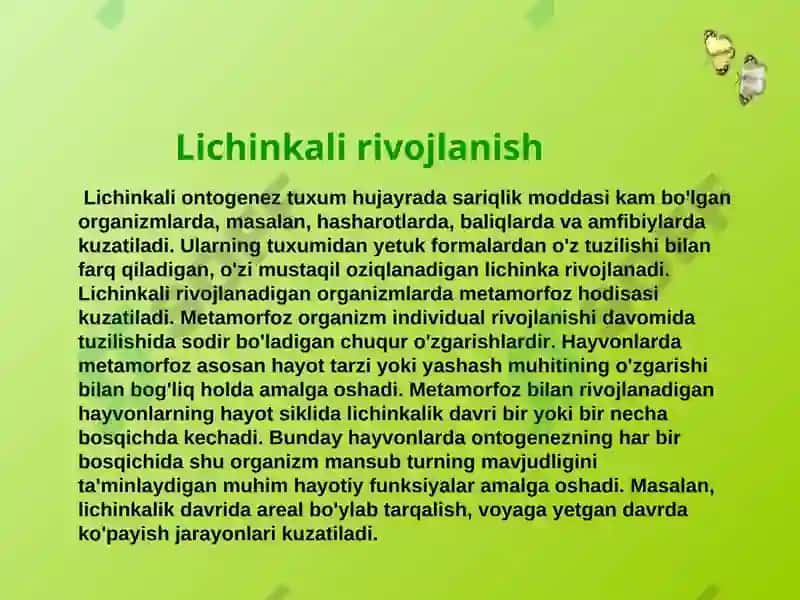 Lichinkali rivojlanish

Lichinkali ontogenez tuxum hujayrada sariqlik moddasi kam bo'lgan organizmlarda, masalan, hasharotlarda, baliqlarda va amfibiylarda kuzatiladi. Ularning tuxumidan yetuk formalardan o'z tuzilishi bilan farq qiladigan, o'zi mustaqil oziqlanadigan lichinka rivojlanadi. Lichinkali rivojlanadigan organizmlarda metamorfoz hodisasi kuzatiladi. Metamorfoz organizm individual rivojlanishi davomida tuzilishida sodir bo'ladigan chuqur o'zgarishlardir. Hayvonlarda metamorfoz asosan hayot tarzi yoki yashash muhitining o'zgarishi bilan bog'liq holda amalga oshadi. Metamorfoz bilan rivojlanadigan hayvonlarning hayot siklida lichinkalik davri bir yoki bir necha bosqichda kechadi. Bunday hayvonlarda ontogenezning har bir bosqichida shu organizm mansub turning mavjudligini ta'minlaydigan muhim hayotiy funksiyalar amalga oshadi. Masalan, lichinkalik davrida areal bo'ylab tarqalish, voyaga yetgan davrda ko'payish jarayonlari kuzatiladi.